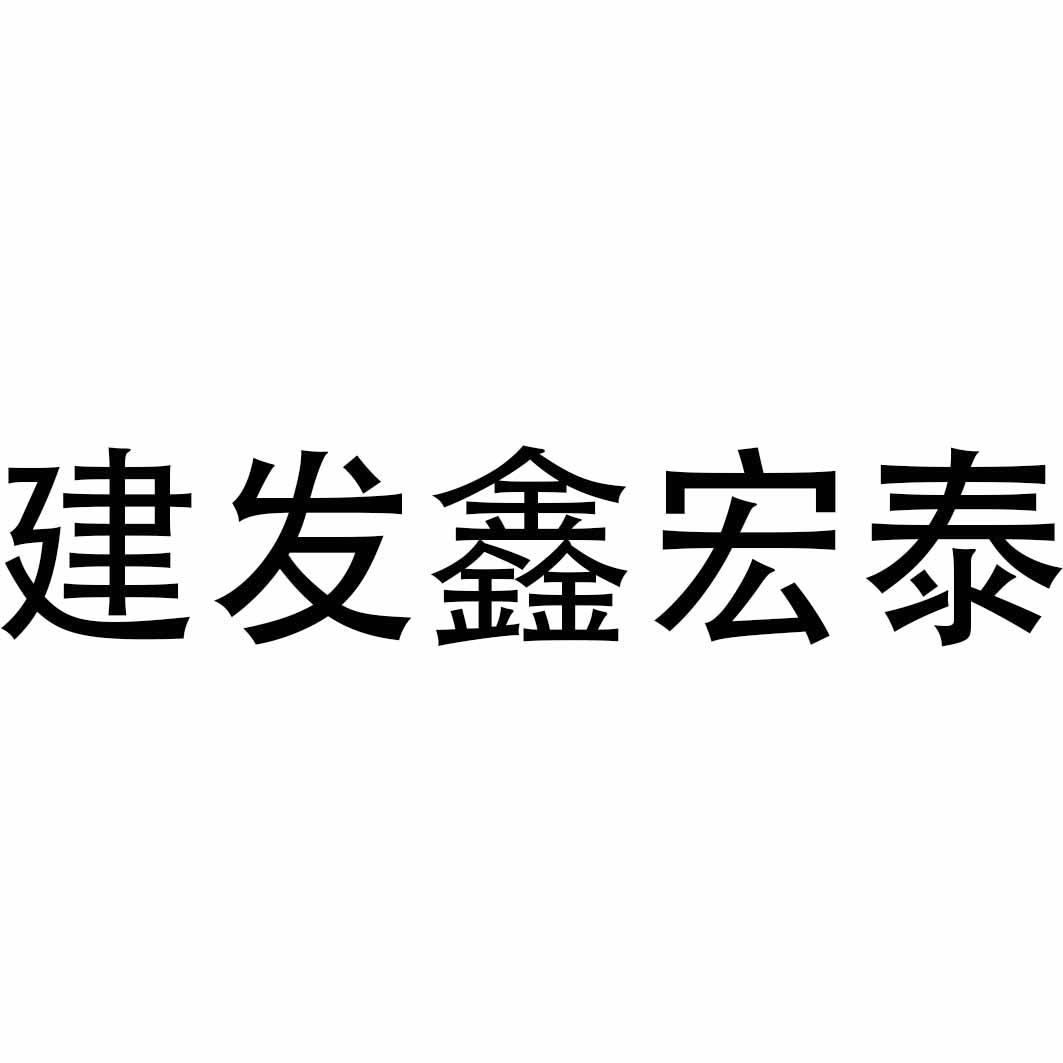 建发鑫宏泰